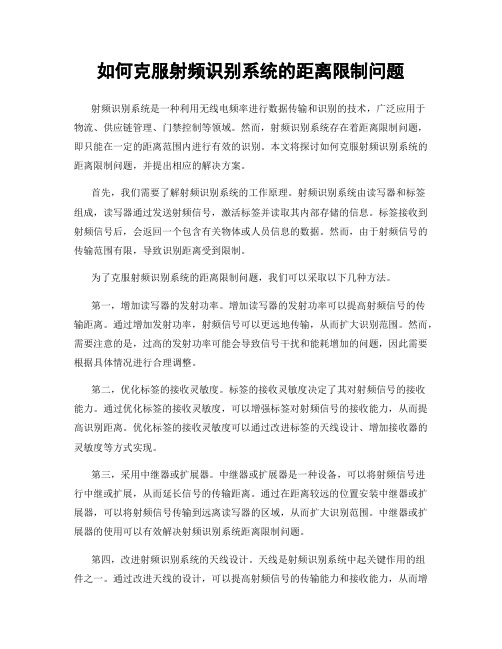 如何克服射频识别系统的距离限制问题

射频识别系统是一种利用无线电频率进行数据传输和识别的技术，广泛应用于物流、供应链管理、门禁控制等领域。然而，射频识别系统存在着距离限制问题，即只能在一定的距离范围内进行有效的识别。本文将探讨如何克服射频识别系统的距离限制问题，并提出相应的解决方案。

首先，我们需要了解射频识别系统的工作原理。射频识别系统由读写器和标签组成，读写器通过发送射频信号，激活标签并读取其内部存储的信息。标签接收到射频信号后，会返回一个包含有关物体或人员信息的数据。然而，由于射频信号的传输范围有限，导致识别距离受到限制。

为了克服射频识别系统的距离限制问题，我们可以采取以下几种方法。

第一，增加读写器的发射功率。增加读写器的发射功率可以提高射频信号的传输距离。通过增加发射功率，射频信号可以更远地传输，从而扩大识别范围。然而，需要注意的是，过高的发射功率可能会导致信号干扰和能耗增加的问题，因此需要根据具体情况进行合理调整。

第二，优化标签的接收灵敏度。标签的接收灵敏度决定了其对射频信号的接收能力。通过优化标签的接收灵敏度，可以增强标签对射频信号的接收能力，从而提高识别距离。优化标签的接收灵敏度可以通过改进标签的天线设计、增加接收器的灵敏度等方式实现。

第三，采用中继器或扩展器。中继器或扩展器是一种设备，可以将射频信号进行中继或扩展，从而延长信号的传输距离。通过在距离较远的位置安装中继器或扩展器，可以将射频信号传输到远离读写器的区域，从而扩大识别范围。中继器或扩展器的使用可以有效解决射频识别系统距离限制问题。

第四，改进射频识别系统的天线设计。天线是射频识别系统中起关键作用的组件之一。通过改进天线的设计，可以提高射频信号的传输能力和接收能力，从而增